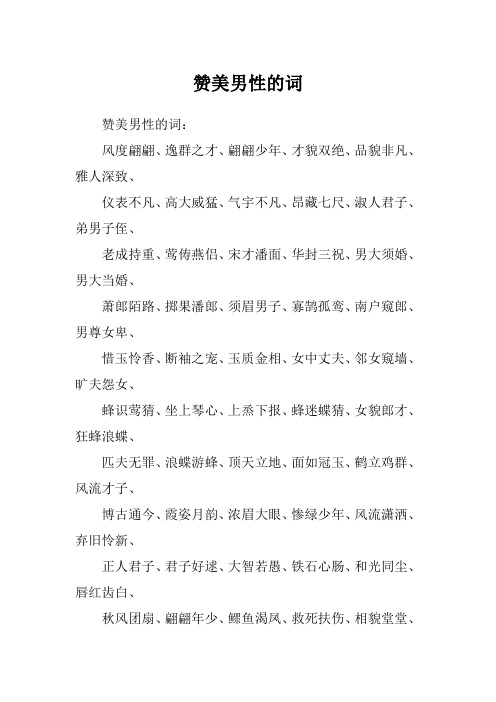 赞美男性的词

赞美男性的词：

风度翩翩、逸群之才、翩翩少年、才貌双绝、品貌非凡、雅人深致、

仪表不凡、高大威猛、气宇不凡、昂藏七尺、淑人君子、弟男子侄、

老成持重、莺俦燕侣、宋才潘面、华封三祝、男大须婚、男大当婚、

萧郎陌路、掷果潘郎、须眉男子、寡鹄孤鸾、南户窥郎、男尊女卑、

惜玉怜香、断袖之宠、玉质金相、女中丈夫、邻女窥墙、旷夫怨女、

蜂识莺猜、坐上琴心、上烝下报、蜂迷蝶猜、女貌郎才、狂蜂浪蝶、

匹夫无罪、浪蝶游蜂、顶天立地、面如冠玉、鹤立鸡群、风流才子、

博古通今、霞姿月韵、浓眉大眼、惨绿少年、风流潇洒、弃旧怜新、

正人君子、君子好逑、大智若愚、铁石心肠、和光同尘、唇红齿白、

秋风团扇、翩翩年少、鳏鱼渴凤、救死扶伤、相貌堂堂、